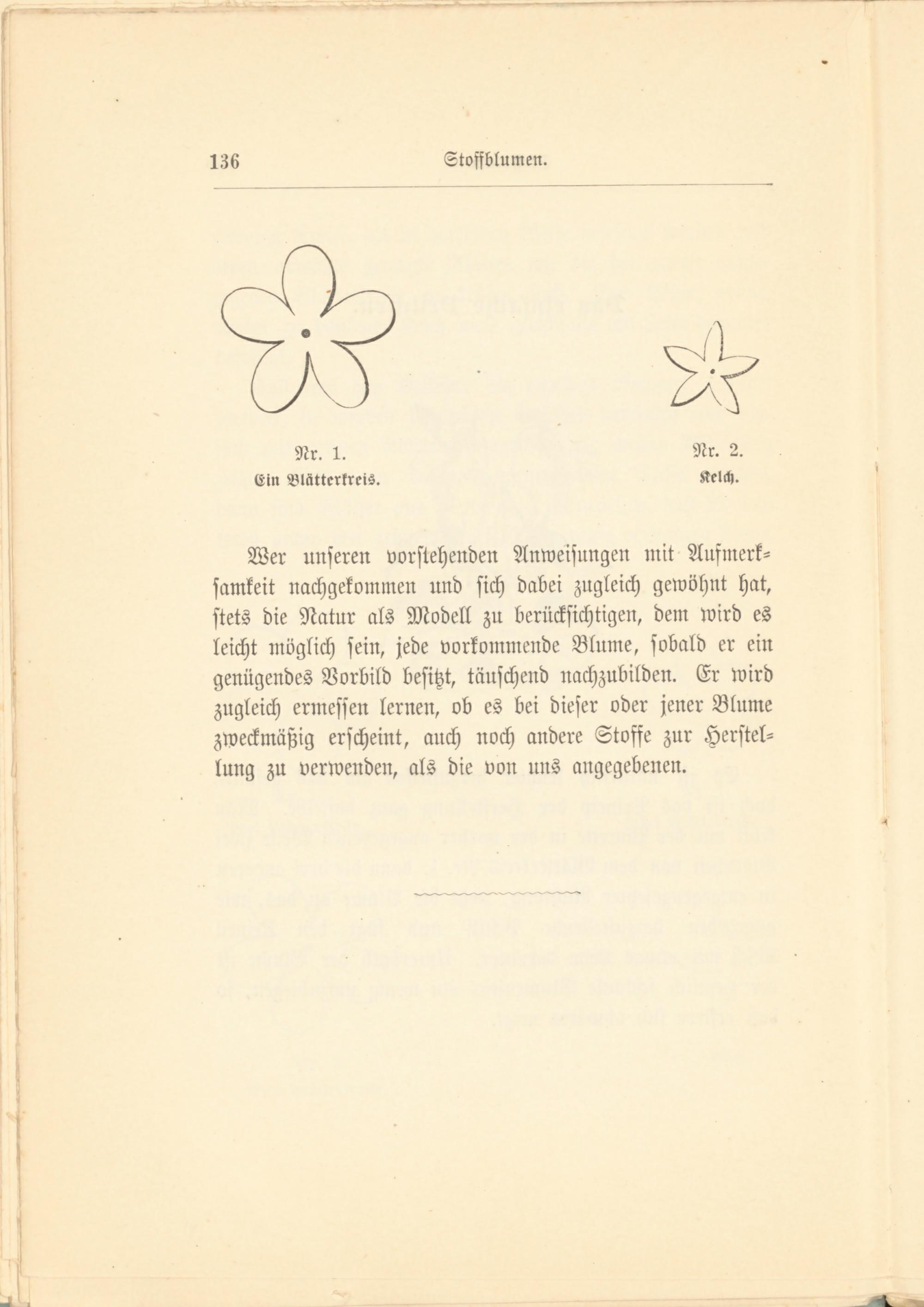 136 Stoffblumen.

Nr. 1.
Ein Blätterkreis.

Nr. 2.
Kelch.

Wer unseren vorstehenden Anweisungen mit Aufmerksamkeit nachgekommen und sich dabei zugleich gewöhnt hat, stets die Natur als Modell zu berücksichtigen, dem wird es leicht möglich sein, jede vorkommende Blume, sobald er ein genügendes Vorbild besitzt, täuschend nachzubilden. Er wird zugleich ermessen lernen, ob es bei dieser oder jener Blume zweckmäßig erscheint, auch noch andere Stoffe zur Herstellung zu verwenden, als die von uns angegebenen.